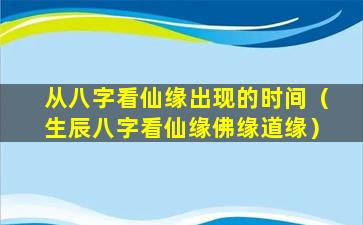 从八字看仙缘出现的时间（生辰八字看仙缘佛缘道缘）